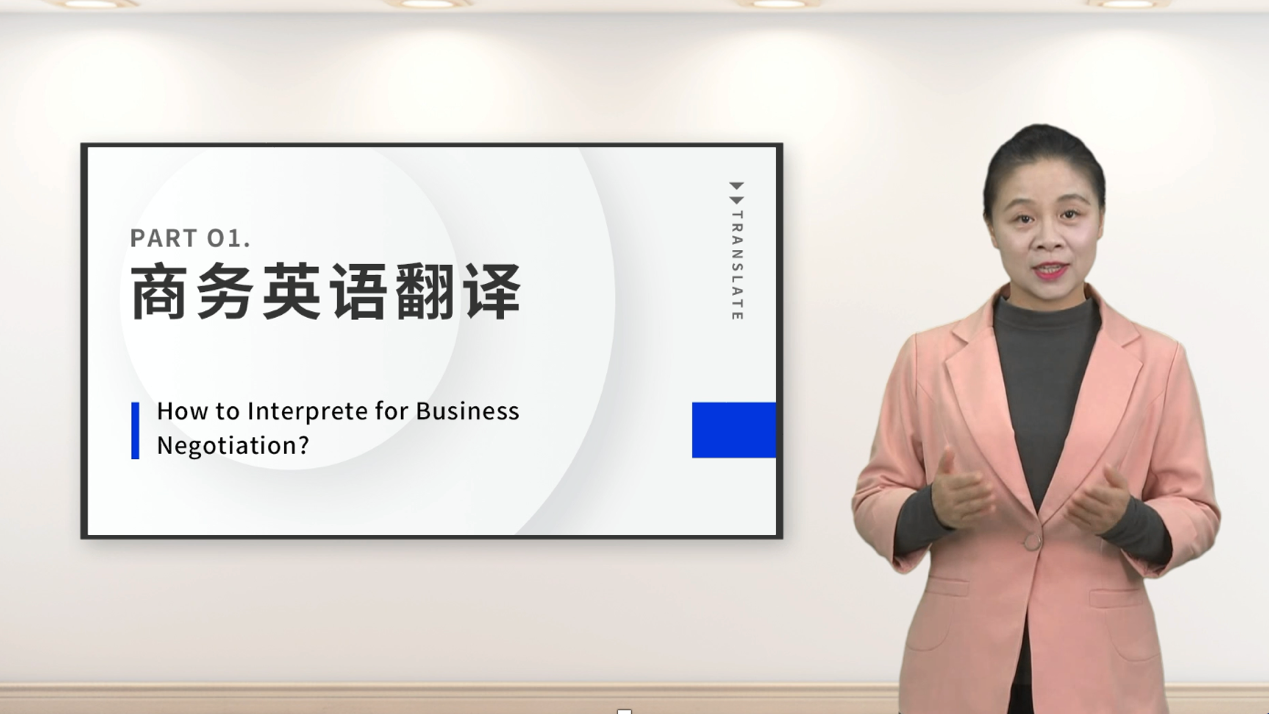 PART 01.
商务英语翻译

TRANSLATE

How to Interprete for Business Negotiation?